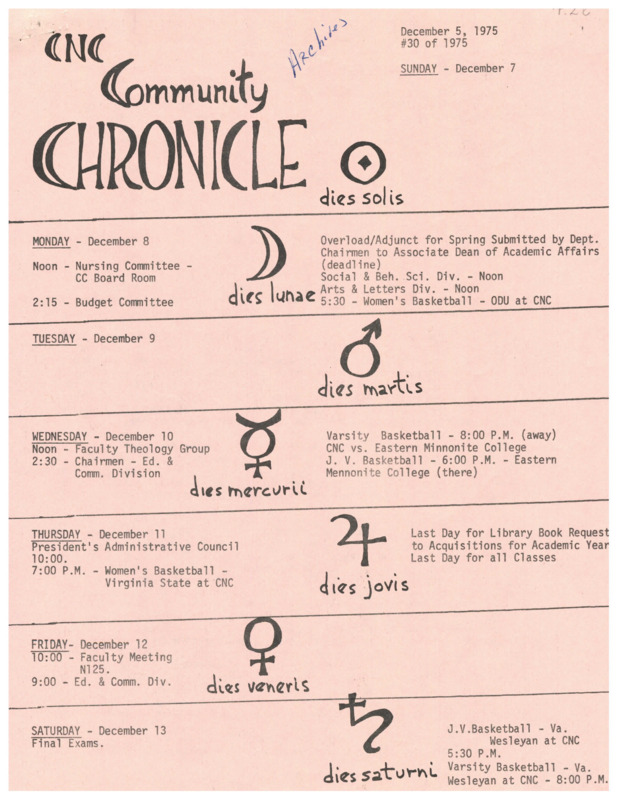 CNC Community CHRONICLE

Archives

December 5, 1975
#30 of 1975

SUNDAY - December 7

dies solis

MONDAY - December 8

Noon - Nursing Committee - CC Board Room

2:15 - Budget Committee

dies lunae

Overload/Adjunct for Spring Submitted by Dept. Chairmen to Associate Dean of Academic Affairs (deadline)
Social & Beh. Sci. Div. - Noon
Arts & Letters Div. - Noon
5:30 - Women's Basketball - ODU at CNC

TUESDAY - December 9

dies martis

WEDNESDAY - December 10
Noon - Faculty Theology Group
2:30 - Chairmen - Ed. & Comm. Division

dies mercurii

Varsity Basketball - 8:00 P.M. (away)
CNC vs. Eastern Minnonite College
J. V. Basketball - 6:00 P.M. - Eastern Mennonite College (there)

THURSDAY - December 11
President's Administrative Council 10:00.
7:00 P.M. - Women's Basketball - Virginia State at CNC

dies jovis

Last Day for Library Book Request to Acquisitions for Academic Year
Last Day for all Classes

FRIDAY- December 12
10:00 - Faculty Meeting N125.
9:00 - Ed. & Comm. Div.

dies veneris

SATURDAY - December 13
Final Exams.

dies saturni

J.V.Basketball - Va. Wesleyan at CNC
5:30 P.M.
Varsity Basketball - Va. Wesleyan at CNC - 8:00 P.M.